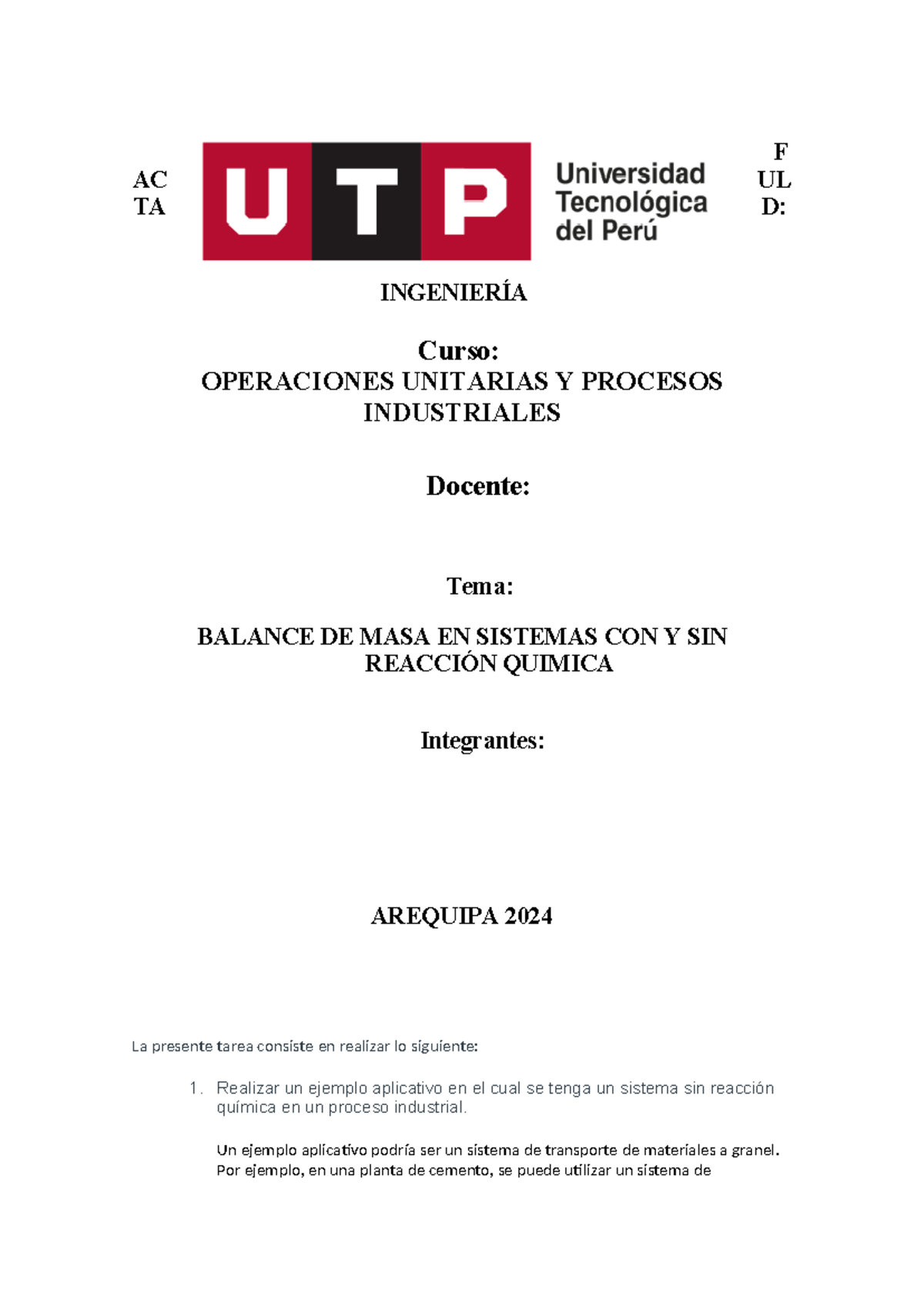 AC
TA

UTP

Universidad
Tecnológica
del Perú

F
UL
D:

INGENIERÍA

Curso:
OPERACIONES UNITARIAS Y PROCESOS INDUSTRIALES

Docente:

Tema:

BALANCE DE MASA EN SISTEMAS CON Y SIN REACCIÓN QUIMICA

Integrantes:

AREQUIPA 2024

La presente tarea consiste en realizar lo siguiente:

1. Realizar un ejemplo aplicativo en el cual se tenga un sistema sin reacción química en un proceso industrial.

Un ejemplo aplicativo podría ser un sistema de transporte de materiales a granel. Por ejemplo, en una planta de cemento, se puede utilizar un sistema de